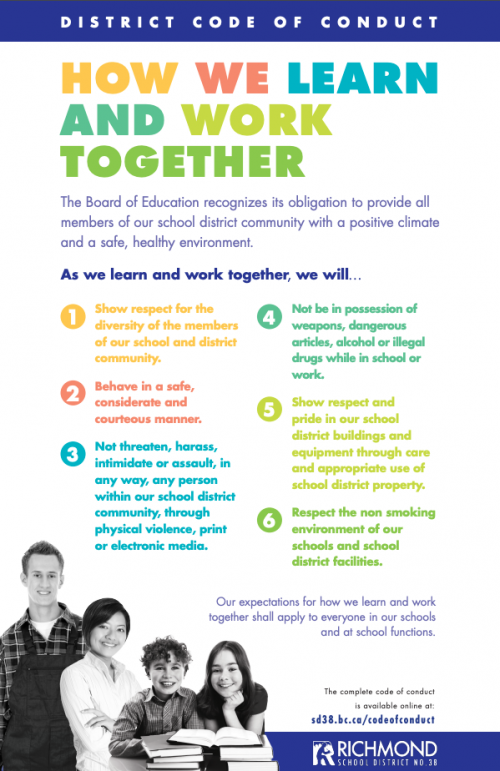 DISTRICT CODE OF CONDUCT

HOW WE LEARN AND WORK TOGETHER

The Board of Education recognizes its obligation to provide all members of our school district community with a positive climate and a safe, healthy environment.

As we learn and work together, we will...

1 Show respect for the diversity of the members of our school and district community.

2 Behave in a safe, considerate and courteous manner.

3 Not threaten, harass, intimidate or assault, in any way, any person within our school district community, through physical violence, print or electronic media.

4 Not be in possession of weapons, dangerous articles, alcohol or illegal drugs while in school or work.

5 Show respect and pride in our school district buildings and equipment through care and appropriate use of school district property.

6 Respect the non smoking environment of our schools and school district facilities.

Our expectations for how we learn and work together shall apply to everyone in our schools and at school functions.

The complete code of conduct is available online at:
sd38.bc.ca/codeofconduct

RICHMOND
SCHOOL DISTRICT NO.38